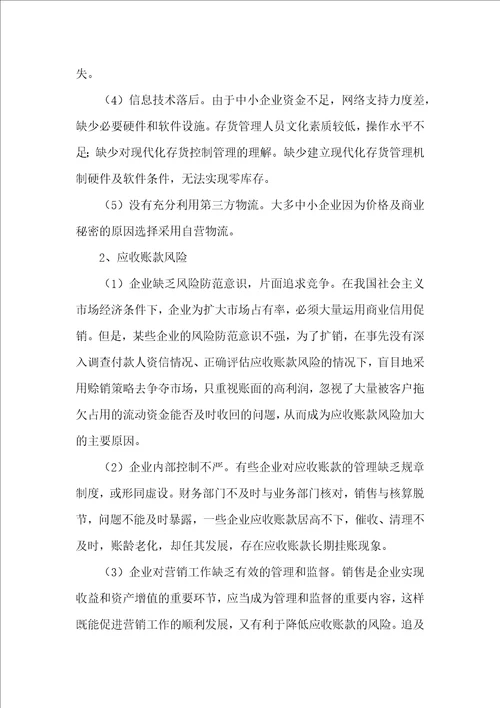 失。

（4）信息技术落后。由于中小企业资金不足，网络支持力度差，缺少必要硬件和软件设施。存货管理人员文化素质较低，操作水平不足；缺少对现代化存货控制管理的理解。缺少建立现代化存货管理机制硬件及软件条件，无法实现零库存。

（5）没有充分利用第三方物流。大多中小企业因为价格及商业秘密的原因选择采用自营物流。

2、应收账款风险

（1）企业缺乏风险防范意识，片面追求竞争。在我国社会主义市场经济条件下，企业为扩大市场占有率，必须大量运用商业信用促销。但是，某些企业的风险防范意识不强，为了扩销，在事先没有深入调查付款人资信情况、正确评估应收账款风险的情况下，盲目地采用赊销策略去争夺市场，只重视账面的高利润，忽视了大量被客户拖欠占用的流动资金能否及时收回的问题，从而成为应收账款风险加大的主要原因。

（2）企业内部控制不严。有些企业对应收账款的管理缺乏规章制度，或形同虚设。财务部门不及时与业务部门核对，销售与核算脱节，问题不能及时暴露，一些企业应收账款居高不下，催收、清理不及时，账龄老化，却任其发展，存在应收账款长期挂账现象。

（3）企业对营销工作缺乏有效的管理和监督。销售是企业实现收益和资产增值的重要环节，应当成为管理和监督的重要内容，这样既能促进营销工作的顺利发展，又有利于降低应收账款的风险。追及